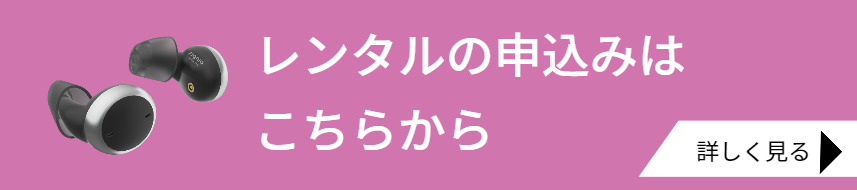 レンタルの申込みは
こちらから

詳しく見る